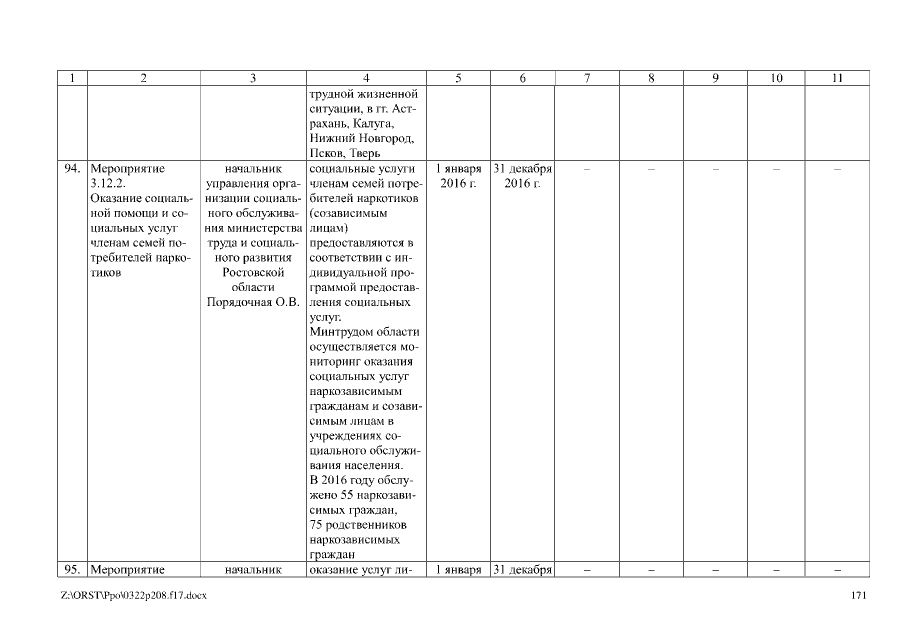 | 1 | 2 | 3 | 4 | 5 | 6 | 7 | 8 | 9 | 10 | 11 |
|---|---|---|---|---|---|---|---|---|---|---|
| | | | трудной жизненной ситуации, в гг. Астрахань, Калуга, Нижний Новгород, Псков, Тверь | | | | | | | |
| 94. | Мероприятие 3.12.2. Оказание социальной помощи и социальных услуг членам семей потребителей наркотиков | начальник управления организации социального обслуживания министерства труда и социального развития Ростовской области Порядочная О.В. | социальные услуги членам семей потребителей наркотиков (созависимым лицам) предоставляются в соответствии с индивидуальной программой предоставления социальных услуг. Минтрудом области осуществляется мониторинг оказания социальных услуг наркозависимым гражданам и созависимым лицам в учреждениях социального обслуживания населения. В 2016 году обслужено 55 наркозависимых граждан, 75 родственников наркозависимых граждан | 1 января 2016 г. | 31 декабря 2016 г. | – | – | – | – | – |
| 95. | Мероприятие | начальник | оказание услуг ли- | 1 января | 31 декабря | – | – | – | – | – |

Z:\ORST\Ppo\0322p208.f17.docx 171